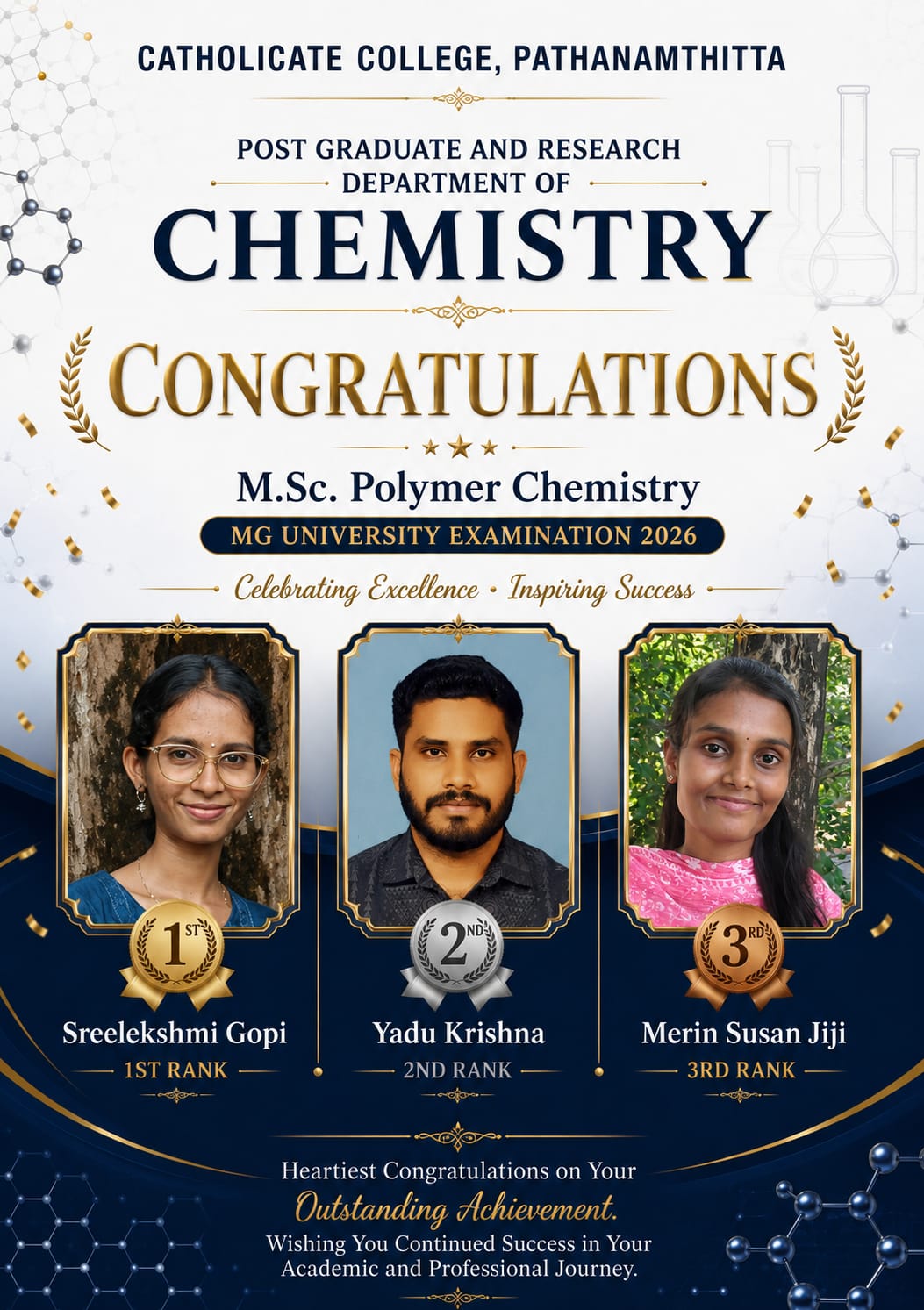 CATHOLICATE COLLEGE, PATHANAMTHITTA

POST GRADUATE AND RESEARCH
DEPARTMENT OF
CHEMISTRY

CONGRATULATIONS

M.Sc. Polymer Chemistry
MG UNIVERSITY EXAMINATION 2026
Celebrating Excellence • Inspiring Success

1ST
Sreelekshmi Gopi
1ST RANK

2ND
Yadu Krishna
2ND RANK

3RD
Merin Susan Jiji
3RD RANK

Heartiest Congratulations on Your
Outstanding Achievement.
Wishing You Continued Success in Your Academic and Professional Journey.